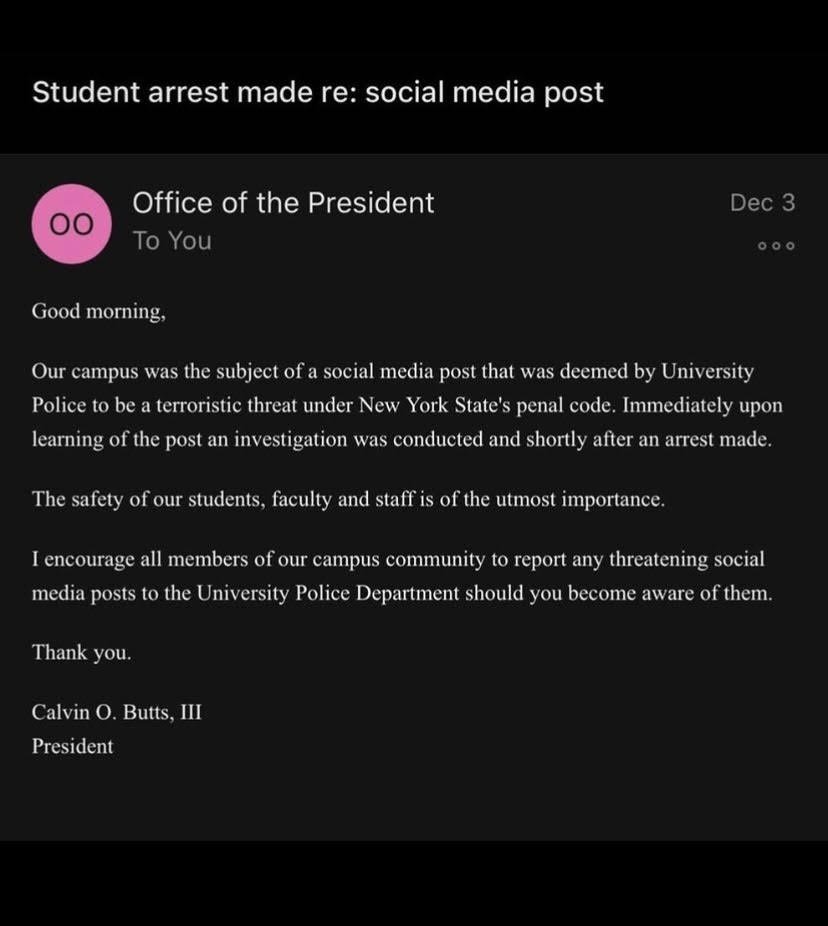 Student arrest made re: social media post

OO

Office of the President
To You

Dec 3

Good morning,

Our campus was the subject of a social media post that was deemed by University Police to be a terroristic threat under New York State's penal code. Immediately upon learning of the post an investigation was conducted and shortly after an arrest made.

The safety of our students, faculty and staff is of the utmost importance.

I encourage all members of our campus community to report any threatening social media posts to the University Police Department should you become aware of them.

Thank you.

Calvin O. Butts, III
President